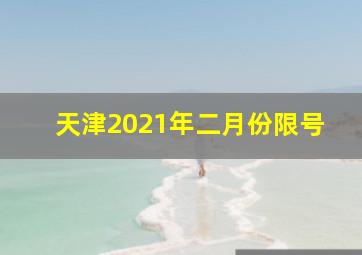 天津2021年二月份限号